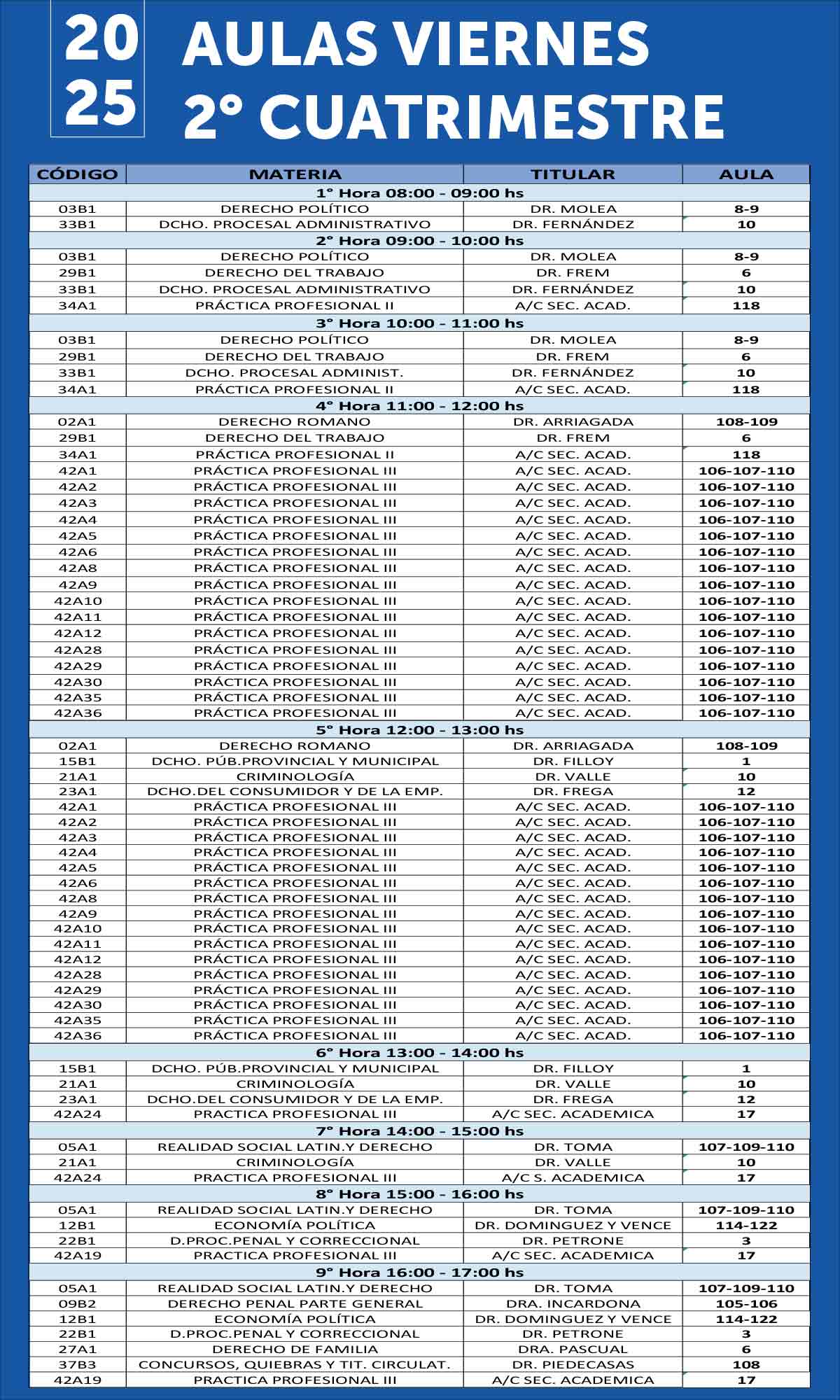 20
25
AULAS VIERNES
2° CUATRIMESTRE

| CÓDIGO | MATERIA | TITULAR | AULA |
|---|---|---|---|
| 1° Hora 08:00 - 09:00 hs | | | |
| 03B1 | DERECHO POLÍTICO | DR. MOLEA | 8-9 |
| 33B1 | DCHO. PROCESAL ADMINISTRATIVO | DR. FERNÁNDEZ | 10 |
| 2° Hora 09:00 - 10:00 hs | | | |
| 03B1 | DERECHO POLÍTICO | DR. MOLEA | 8-9 |
| 29B1 | DERECHO DEL TRABAJO | DR. FREM | 6 |
| 33B1 | DCHO. PROCESAL ADMINISTRATIVO | DR. FERNÁNDEZ | 10 |
| 34A1 | PRÁCTICA PROFESIONAL II | A/C SEC. ACAD. | 118 |
| 3° Hora 10:00 - 11:00 hs | | | |
| 03B1 | DERECHO POLÍTICO | DR. MOLEA | 8-9 |
| 29B1 | DERECHO DEL TRABAJO | DR. FREM | 6 |
| 33B1 | DCHO. PROCESAL ADMINIST. | DR. FERNÁNDEZ | 10 |
| 34A1 | PRÁCTICA PROFESIONAL II | A/C SEC. ACAD. | 118 |
| 4° Hora 11:00 - 12:00 hs | | | |
| 02A1 | DERECHO ROMANO | DR. ARRIAGADA | 108-109 |
| 29B1 | DERECHO DEL TRABAJO | DR. FREM | 6 |
| 34A1 | PRÁCTICA PROFESIONAL II | A/C SEC. ACAD. | 118 |
| 42A1 | PRÁCTICA PROFESIONAL III | A/C SEC. ACAD. | 106-107-110 |
| 42A2 | PRÁCTICA PROFESIONAL III | A/C SEC. ACAD. | 106-107-110 |
| 42A3 | PRÁCTICA PROFESIONAL III | A/C SEC. ACAD. | 106-107-110 |
| 42A4 | PRÁCTICA PROFESIONAL III | A/C SEC. ACAD. | 106-107-110 |
| 42A5 | PRÁCTICA PROFESIONAL III | A/C SEC. ACAD. | 106-107-110 |
| 42A6 | PRÁCTICA PROFESIONAL III | A/C SEC. ACAD. | 106-107-110 |
| 42A8 | PRÁCTICA PROFESIONAL III | A/C SEC. ACAD. | 106-107-110 |
| 42A9 | PRÁCTICA PROFESIONAL III | A/C SEC. ACAD. | 106-107-110 |
| 42A10 | PRÁCTICA PROFESIONAL III | A/C SEC. ACAD. | 106-107-110 |
| 42A11 | PRÁCTICA PROFESIONAL III | A/C SEC. ACAD. | 106-107-110 |
| 42A12 | PRÁCTICA PROFESIONAL III | A/C SEC. ACAD. | 106-107-110 |
| 42A28 | PRÁCTICA PROFESIONAL III | A/C SEC. ACAD. | 106-107-110 |
| 42A29 | PRÁCTICA PROFESIONAL III | A/C SEC. ACAD. | 106-107-110 |
| 42A30 | PRÁCTICA PROFESIONAL III | A/C SEC. ACAD. | 106-107-110 |
| 42A35 | PRÁCTICA PROFESIONAL III | A/C SEC. ACAD. | 106-107-110 |
| 42A36 | PRÁCTICA PROFESIONAL III | A/C SEC. ACAD. | 106-107-110 |
| 5° Hora 12:00 - 13:00 hs | | | |
| 02A1 | DERECHO ROMANO | DR. ARRIAGADA | 108-109 |
| 15B1 | DCHO. PÚB.PROVINCIAL Y MUNICIPAL | DR. FILLOY | 1 |
| 21A1 | CRIMINOLOGÍA | DR. VALLE | 10 |
| 23A1 | DCHO.DEL CONSUMIDOR Y DE LA EMP. | DR. FREGA | 12 |
| 42A1 | PRÁCTICA PROFESIONAL III | A/C SEC. ACAD. | 106-107-110 |
| 42A2 | PRÁCTICA PROFESIONAL III | A/C SEC. ACAD. | 106-107-110 |
| 42A3 | PRÁCTICA PROFESIONAL III | A/C SEC. ACAD. | 106-107-110 |
| 42A4 | PRÁCTICA PROFESIONAL III | A/C SEC. ACAD. | 106-107-110 |
| 42A5 | PRÁCTICA PROFESIONAL III | A/C SEC. ACAD. | 106-107-110 |
| 42A6 | PRÁCTICA PROFESIONAL III | A/C SEC. ACAD. | 106-107-110 |
| 42A8 | PRÁCTICA PROFESIONAL III | A/C SEC. ACAD. | 106-107-110 |
| 42A9 | PRÁCTICA PROFESIONAL III | A/C SEC. ACAD. | 106-107-110 |
| 42A10 | PRÁCTICA PROFESIONAL III | A/C SEC. ACAD. | 106-107-110 |
| 42A11 | PRÁCTICA PROFESIONAL III | A/C SEC. ACAD. | 106-107-110 |
| 42A12 | PRÁCTICA PROFESIONAL III | A/C SEC. ACAD. | 106-107-110 |
| 42A28 | PRÁCTICA PROFESIONAL III | A/C SEC. ACAD. | 106-107-110 |
| 42A29 | PRÁCTICA PROFESIONAL III | A/C SEC. ACAD. | 106-107-110 |
| 42A30 | PRÁCTICA PROFESIONAL III | A/C SEC. ACAD. | 106-107-110 |
| 42A35 | PRÁCTICA PROFESIONAL III | A/C SEC. ACAD. | 106-107-110 |
| 42A36 | PRÁCTICA PROFESIONAL III | A/C SEC. ACAD. | 106-107-110 |
| 6° Hora 13:00 - 14:00 hs | | | |
| 15B1 | DCHO. PÚB.PROVINCIAL Y MUNICIPAL | DR. FILLOY | 1 |
| 21A1 | CRIMINOLOGÍA | DR. VALLE | 10 |
| 23A1 | DCHO.DEL CONSUMIDOR Y DE LA EMP. | DR. FREGA | 12 |
| 42A24 | PRACTICA PROFESIONAL III | A/C SEC. ACADEMICA | 17 |
| 7° Hora 14:00 - 15:00 hs | | | |
| 05A1 | REALIDAD SOCIAL LATIN.Y DERECHO | DR. TOMA | 107-109-110 |
| 21A1 | CRIMINOLOGÍA | DR. VALLE | 10 |
| 42A24 | PRACTICA PROFESIONAL III | A/C S. ACADEMICA | 17 |
| 8° Hora 15:00 - 16:00 hs | | | |
| 05A1 | REALIDAD SOCIAL LATIN.Y DERECHO | DR. TOMA | 107-109-110 |
| 12B1 | ECONOMÍA POLÍTICA | DR. DOMINGUEZ Y VENCE | 114-122 |
| 22B1 | D.PROC.PENAL Y CORRECCIONAL | DR. PETRONE | 3 |
| 42A19 | PRACTICA PROFESIONAL III | A/C SEC. ACADEMICA | 17 |
| 9° Hora 16:00 - 17:00 hs | | | |
| 05A1 | REALIDAD SOCIAL LATIN.Y DERECHO | DR. TOMA | 107-109-110 |
| 09B2 | DERECHO PENAL PARTE GENERAL | DRA. INCARDONA | 105-106 |
| 12B1 | ECONOMÍA POLÍTICA | DR. DOMINGUEZ Y VENCE | 114-122 |
| 22B1 | D.PROC.PENAL Y CORRECCIONAL | DR. PETRONE | 3 |
| 27A1 | DERECHO DE FAMILIA | DRA. PASCUAL | 6 |
| 37B3 | CONCURSOS, QUIEBRAS Y TIT. CIRCULAT. | DR. PIEDECASAS | 108 |
| 42A19 | PRACTICA PROFESIONAL III | A/C SEC. ACADEMICA | 17 |